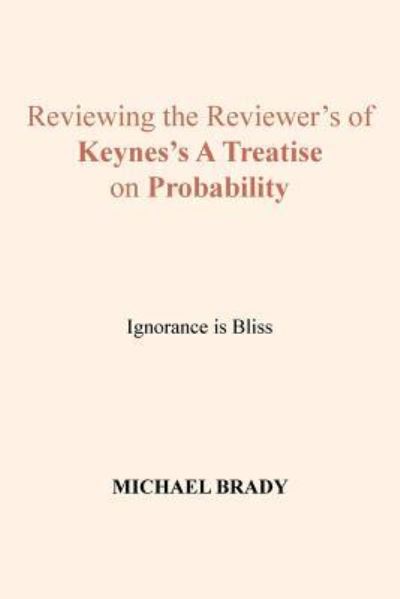 Reviewing the Reviewer's of Keynes's A Treatise on Probability

Ignorance is Bliss

MICHAEL BRADY